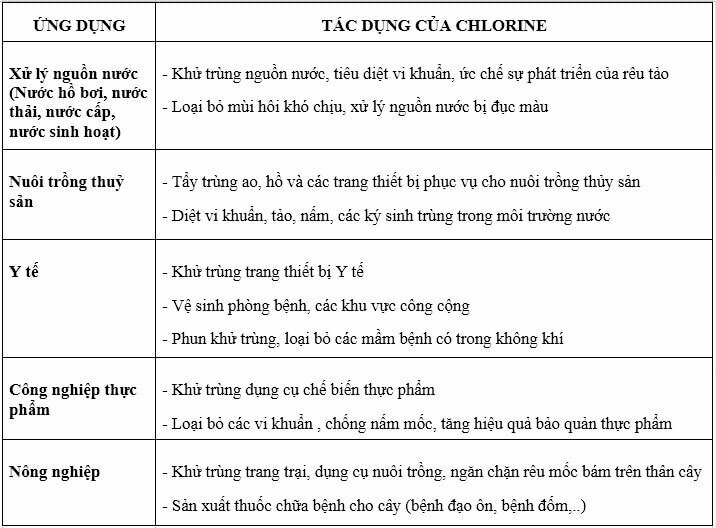 | ỨNG DỤNG | TÁC DỤNG CỦA CHLORINE |
|---|---|
| Xử lý nguồn nước (Nước hồ bơi, nước thải, nước cấp, nước sinh hoạt) | - Khử trùng nguồn nước, tiêu diệt vi khuẩn, ức chế sự phát triển của rêu tảo<br>- Loại bỏ mùi hôi khó chịu, xử lý nguồn nước bị đục màu |
| Nuôi trồng thuỷ sản | - Tẩy trùng ao, hồ và các trang thiết bị phục vụ cho nuôi trồng thủy sản<br>- Diệt vi khuẩn, tảo, nấm, các ký sinh trùng trong môi trường nước |
| Y tế | - Khử trùng trang thiết bị Y tế<br>- Vệ sinh phòng bệnh, các khu vực công cộng<br>- Phun khử trùng, loại bỏ các mầm bệnh có trong không khí |
| Công nghiệp thực phẩm | - Khử trùng dụng cụ chế biến thực phẩm<br>- Loại bỏ các vi khuẩn , chống nấm mốc, tăng hiệu quả bảo quản thực phẩm |
| Nông nghiệp | - Khử trùng trang trại, dụng cụ nuôi trồng, ngăn chặn rêu mốc bám trên thân cây<br>- Sản xuất thuốc chữa bệnh cho cây (bệnh đạo ôn, bệnh đốm,..) |